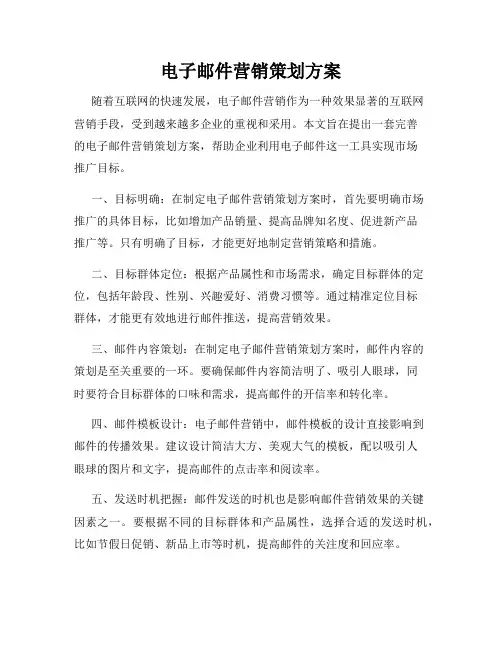 电子邮件营销策划方案

随着互联网的快速发展，电子邮件营销作为一种效果显著的互联网营销手段，受到越来越多企业的重视和采用。本文旨在提出一套完善的电子邮件营销策划方案，帮助企业利用电子邮件这一工具实现市场推广目标。

一、目标明确：在制定电子邮件营销策划方案时，首先要明确市场推广的具体目标，比如增加产品销量、提高品牌知名度、促进新产品推广等。只有明确了目标，才能更好地制定营销策略和措施。

二、目标群体定位：根据产品属性和市场需求，确定目标群体的定位，包括年龄段、性别、兴趣爱好、消费习惯等。通过精准定位目标群体，才能更有效地进行邮件推送，提高营销效果。

三、邮件内容策划：在制定电子邮件营销策划方案时，邮件内容的策划是至关重要的一环。要确保邮件内容简洁明了、吸引人眼球，同时要符合目标群体的口味和需求，提高邮件的开信率和转化率。

四、邮件模板设计：电子邮件营销中，邮件模板的设计直接影响到邮件的传播效果。建议设计简洁大方、美观大气的模板，配以吸引人眼球的图片和文字，提高邮件的点击率和阅读率。

五、发送时机把握：邮件发送的时机也是影响邮件营销效果的关键因素之一。要根据不同的目标群体和产品属性，选择合适的发送时机，比如节假日促销、新品上市等时机，提高邮件的关注度和回应率。